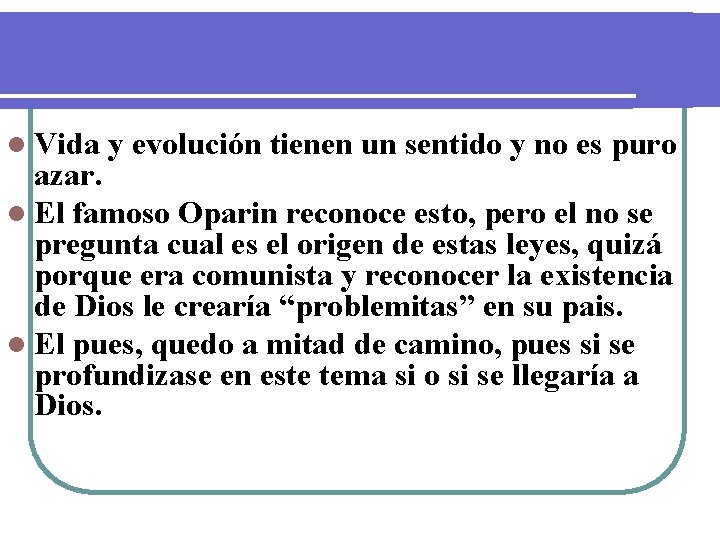 Vida y evolución tienen un sentido y no es puro azar.

El famoso Oparin reconoce esto, pero el no se pregunta cual es el origen de estas leyes, quizá porque era comunista y reconocer la existencia de Dios le crearía “problemitas” en su pais.

El pues, quedo a mitad de camino, pues si se profundizase en este tema si o si se llegaría a Dios.